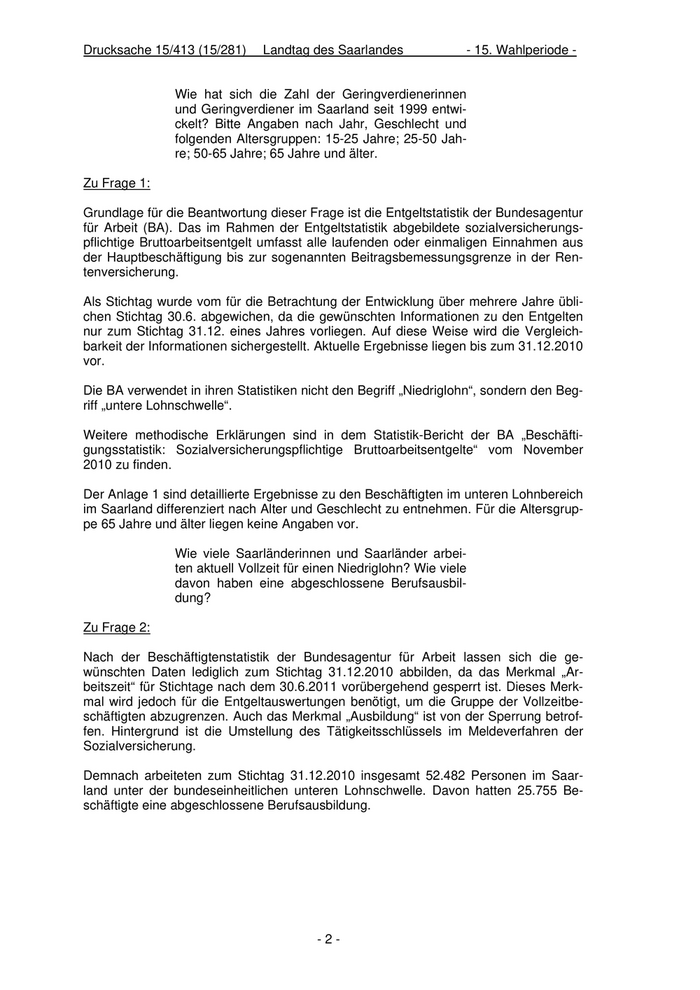 Drucksache 15/413 (15/281) Landtag des Saarlandes - 15. Wahlperiode -

Wie hat sich die Zahl der Geringverdienerinnen und Geringverdiener im Saarland seit 1999 entwickelt? Bitte Angaben nach Jahr, Geschlecht und folgenden Altersgruppen: 15-25 Jahre; 25-50 Jahre; 50-65 Jahre; 65 Jahre und älter.

Zu Frage 1:

Grundlage für die Beantwortung dieser Frage ist die Entgeltstatistik der Bundesagentur für Arbeit (BA). Das im Rahmen der Entgeltstatistik abgebildete sozialversicherungspflichtige Bruttoarbeitsentgelt umfasst alle laufenden oder einmaligen Einnahmen aus der Hauptbeschäftigung bis zur sogenannten Beitragsbemessungsgrenze in der Rentenversicherung.

Als Stichtag wurde vom für die Betrachtung der Entwicklung über mehrere Jahre üblichen Stichtag 30.6. abgewichen, da die gewünschten Informationen zu den Entgelten nur zum Stichtag 31.12. eines Jahres vorliegen. Auf diese Weise wird die Vergleichbarkeit der Informationen sichergestellt. Aktuelle Ergebnisse liegen bis zum 31.12.2010 vor.

Die BA verwendet in ihren Statistiken nicht den Begriff „Niedriglohn“, sondern den Begriff „untere Lohnschwelle“.

Weitere methodische Erklärungen sind in dem Statistik-Bericht der BA „Beschäftigungsstatistik: Sozialversicherungspflichtige Bruttoarbeitsentgelte“ vom November 2010 zu finden.

Der Anlage 1 sind detaillierte Ergebnisse zu den Beschäftigten im unteren Lohnbereich im Saarland differenziert nach Alter und Geschlecht zu entnehmen. Für die Altersgruppe 65 Jahre und älter liegen keine Angaben vor.

Wie viele Saarländerinnen und Saarländer arbeiten aktuell Vollzeit für einen Niedriglohn? Wie viele davon haben eine abgeschlossene Berufsausbildung?

Zu Frage 2:

Nach der Beschäftigtenstatistik der Bundesagentur für Arbeit lassen sich die gewünschten Daten lediglich zum Stichtag 31.12.2010 abbilden, da das Merkmal „Arbeitszeit“ für Stichtage nach dem 30.6.2011 vorübergehend gesperrt ist. Dieses Merkmal wird jedoch für die Entgeltauswertungen benötigt, um die Gruppe der Vollzeitbeschäftigten abzugrenzen. Auch das Merkmal „Ausbildung“ ist von der Sperrung betroffen. Hintergrund ist die Umstellung des Tätigkeitsschlüssels im Meldeverfahren der Sozialversicherung.

Demnach arbeiteten zum Stichtag 31.12.2010 insgesamt 52.482 Personen im Saarland unter der bundeseinheitlichen unteren Lohnschwelle. Davon hatten 25.755 Beschäftigte eine abgeschlossene Berufsausbildung.

- 2 -